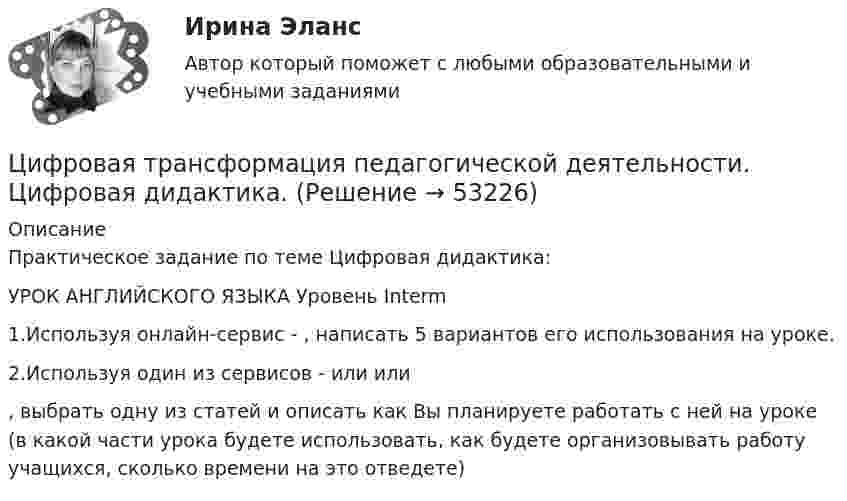 Ирина Эланс

Автор который поможет с любыми образовательными и учебными заданиями

Цифровая трансформация педагогической деятельности. Цифровая дидактика. (Решение → 53226)

Описание

Практическое задание по теме Цифровая дидактика:

УРОК АНГЛИЙСКОГО ЯЗЫКА Уровень Interm

1.Используя онлайн-сервис - , написать 5 вариантов его использования на уроке.

2.Используя один из сервисов - или или

, выбрать одну из статей и описать как Вы планируете работать с ней на уроке (в какой части урока будете использовать, как будете организовывать работу учащихся, сколько времени на это отведете)